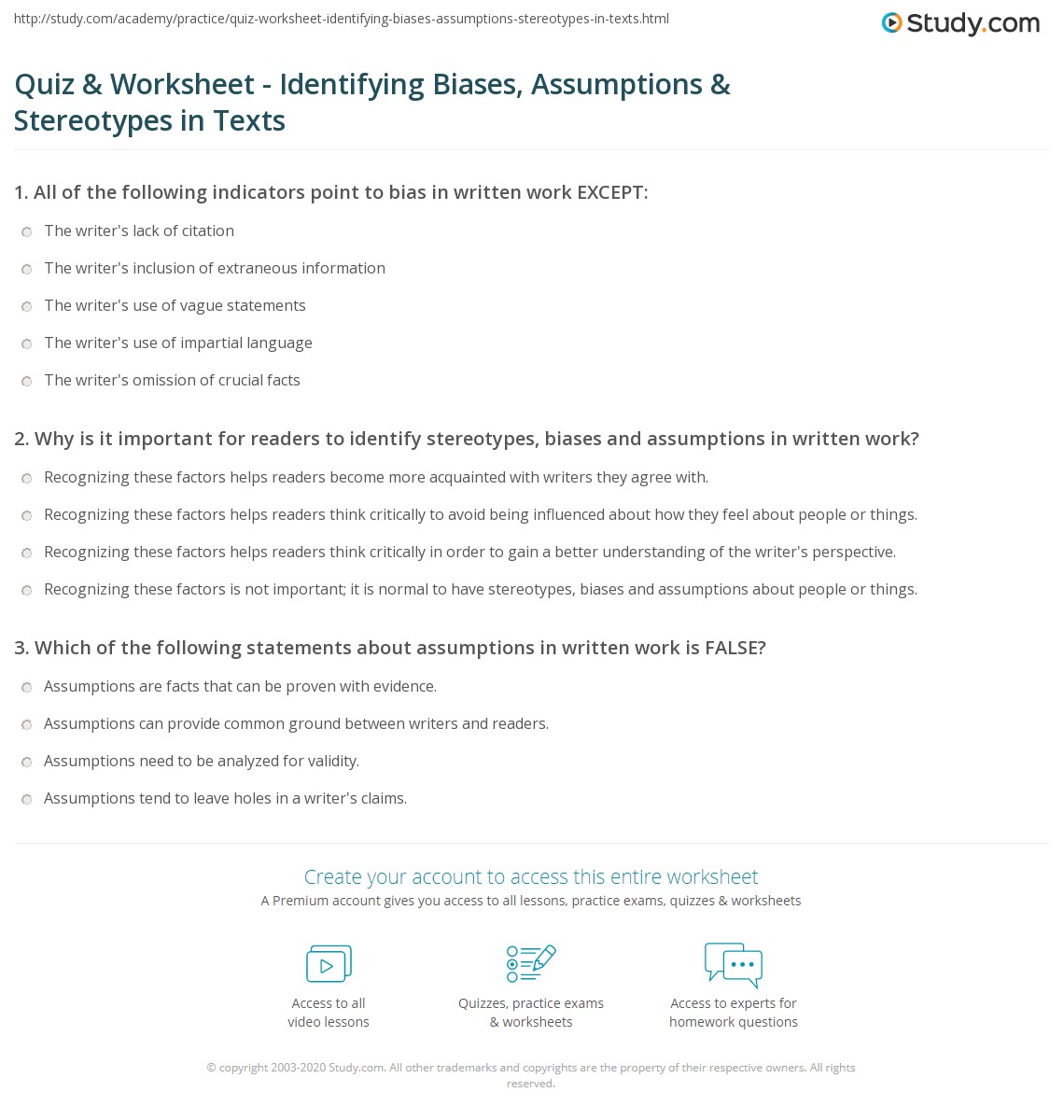 http://study.com/academy/practice/quiz-worksheet-identifying-biases-assumptions-stereotypes-in-texts.html

Study.com

Quiz & Worksheet - Identifying Biases, Assumptions & Stereotypes in Texts

1. All of the following indicators point to bias in written work EXCEPT:

The writer's lack of citation

The writer's inclusion of extraneous information

The writer's use of vague statements

The writer's use of impartial language

The writer's omission of crucial facts

2. Why is it important for readers to identify stereotypes, biases and assumptions in written work?

Recognizing these factors helps readers become more acquainted with writers they agree with.

Recognizing these factors helps readers think critically to avoid being influenced about how they feel about people or things.

Recognizing these factors helps readers think critically in order to gain a better understanding of the writer's perspective.

Recognizing these factors is not important; it is normal to have stereotypes, biases and assumptions about people or things.

3. Which of the following statements about assumptions in written work is FALSE?

Assumptions are facts that can be proven with evidence.

Assumptions can provide common ground between writers and readers.

Assumptions need to be analyzed for validity.

Assumptions tend to leave holes in a writer's claims.

Create your account to access this entire worksheet

A Premium account gives you access to all lessons, practice exams, quizzes & worksheets

Access to all video lessons

Quizzes, practice exams & worksheets

Access to experts for homework questions

© copyright 2003-2020 Study.com. All other trademarks and copyrights are the property of their respective owners. All rights reserved.